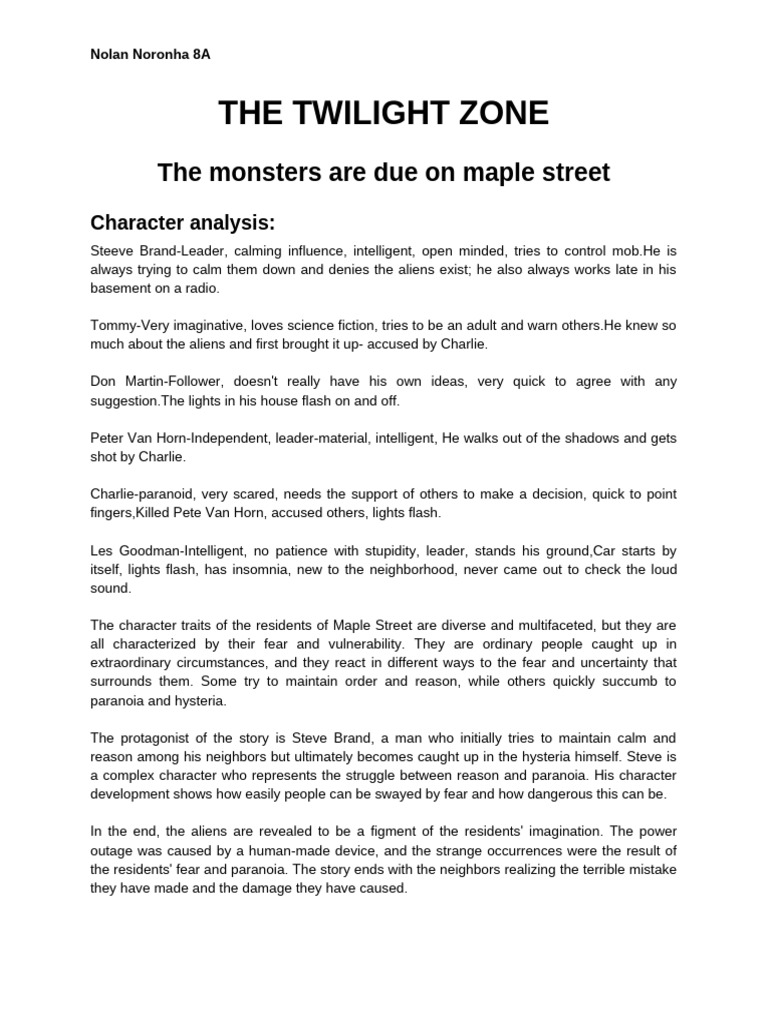 Nolan Noronha 8A

THE TWILIGHT ZONE

The monsters are due on maple street

Character analysis:

Steeve Brand-Leader, calming influence, intelligent, open minded, tries to control mob.He is always trying to calm them down and denies the aliens exist; he also always works late in his basement on a radio.

Tommy-Very imaginative, loves science fiction, tries to be an adult and warn others.He knew so much about the aliens and first brought it up- accused by Charlie.

Don Martin-Follower, doesn't really have his own ideas, very quick to agree with any suggestion.The lights in his house flash on and off.

Peter Van Horn-Independent, leader-material, intelligent, He walks out of the shadows and gets shot by Charlie.

Charlie-paranoid, very scared, needs the support of others to make a decision, quick to point fingers,Killed Pete Van Horn, accused others, lights flash.

Les Goodman-Intelligent, no patience with stupidity, leader, stands his ground,Car starts by itself, lights flash, has insomnia, new to the neighborhood, never came out to check the loud sound.

The character traits of the residents of Maple Street are diverse and multifaceted, but they are all characterized by their fear and vulnerability. They are ordinary people caught up in extraordinary circumstances, and they react in different ways to the fear and uncertainty that surrounds them. Some try to maintain order and reason, while others quickly succumb to paranoia and hysteria.

The protagonist of the story is Steve Brand, a man who initially tries to maintain calm and reason among his neighbors but ultimately becomes caught up in the hysteria himself. Steve is a complex character who represents the struggle between reason and paranoia. His character development shows how easily people can be swayed by fear and how dangerous this can be.

In the end, the aliens are revealed to be a figment of the residents' imagination. The power outage was caused by a human-made device, and the strange occurrences were the result of the residents' fear and paranoia. The story ends with the neighbors realizing the terrible mistake they have made and the damage they have caused.